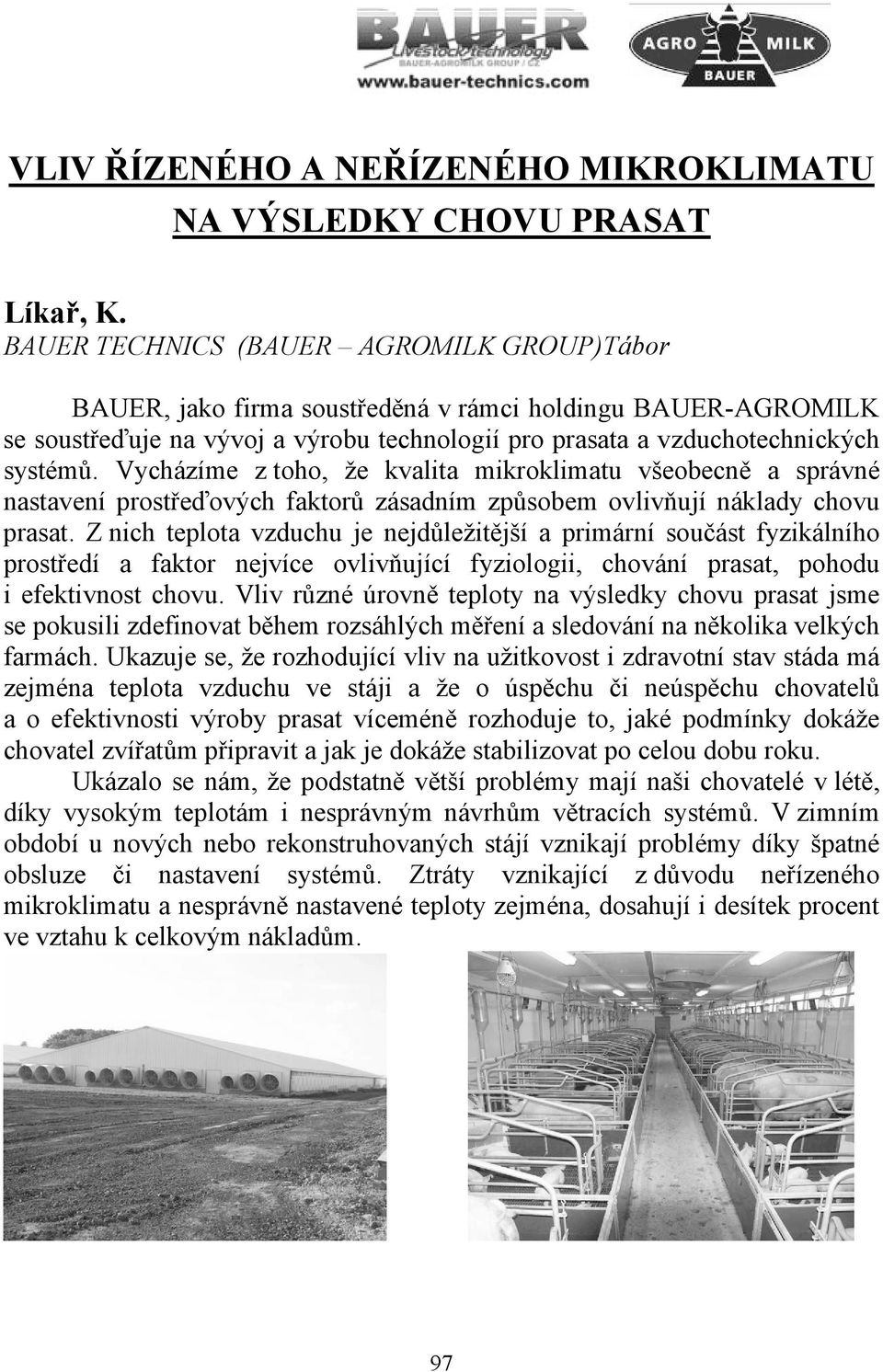 BAUER Livestock technology BAUER-AGROMILK GROUP / CZ www.bauer-technics.com

AGRO MILK BAUER

VLIV ŘÍZENÉHO A NEŘÍZENÉHO MIKROKLIMATU NA VÝSLEDKY CHOVU PRASAT

Líkař, K.
BAUER TECHNICS (BAUER – AGROMILK GROUP)Tábor

BAUER, jako firma soustředěná v rámci holdingu BAUER-AGROMILK se soustřeďuje na vývoj a výrobu technologií pro prasata a vzduchotechnických systémů. Vycházíme z toho, že kvalita mikroklimatu všeobecně a správné nastavení prostřeďových faktorů zásadním způsobem ovlivňují náklady chovu prasat. Z nich teplota vzduchu je nejdůležitější a primární součást fyzikálního prostředí a faktor nejvíce ovlivňující fyziologii, chování prasat, pohodu i efektivnost chovu. Vliv různé úrovně teploty na výsledky chovu prasat jsme se pokusili zdefinovat během rozsáhlých měření a sledování na několika velkých farmách. Ukazuje se, že rozhodující vliv na užitkovost i zdravotní stav stáda má zejména teplota vzduchu ve stáji a že o úspěchu či neúspěchu chovatelů a o efektivnosti výroby prasat víceméně rozhoduje to, jaké podmínky dokáže chovatel zvířatům připravit a jak je dokáže stabilizovat po celou dobu roku.

Ukázalo se nám, že podstatně větší problémy mají naši chovatelé v létě, díky vysokým teplotám i nesprávným návrhům větracích systémů. V zimním období u nových nebo rekonstruhovaných stájí vznikají problémy díky špatné obsluze či nastavení systémů. Ztráty vznikající z důvodu neřízeného mikroklimatu a nesprávně nastavené teploty zejména, dosahují i desítek procent ve vztahu k celkovým nákladům.

97